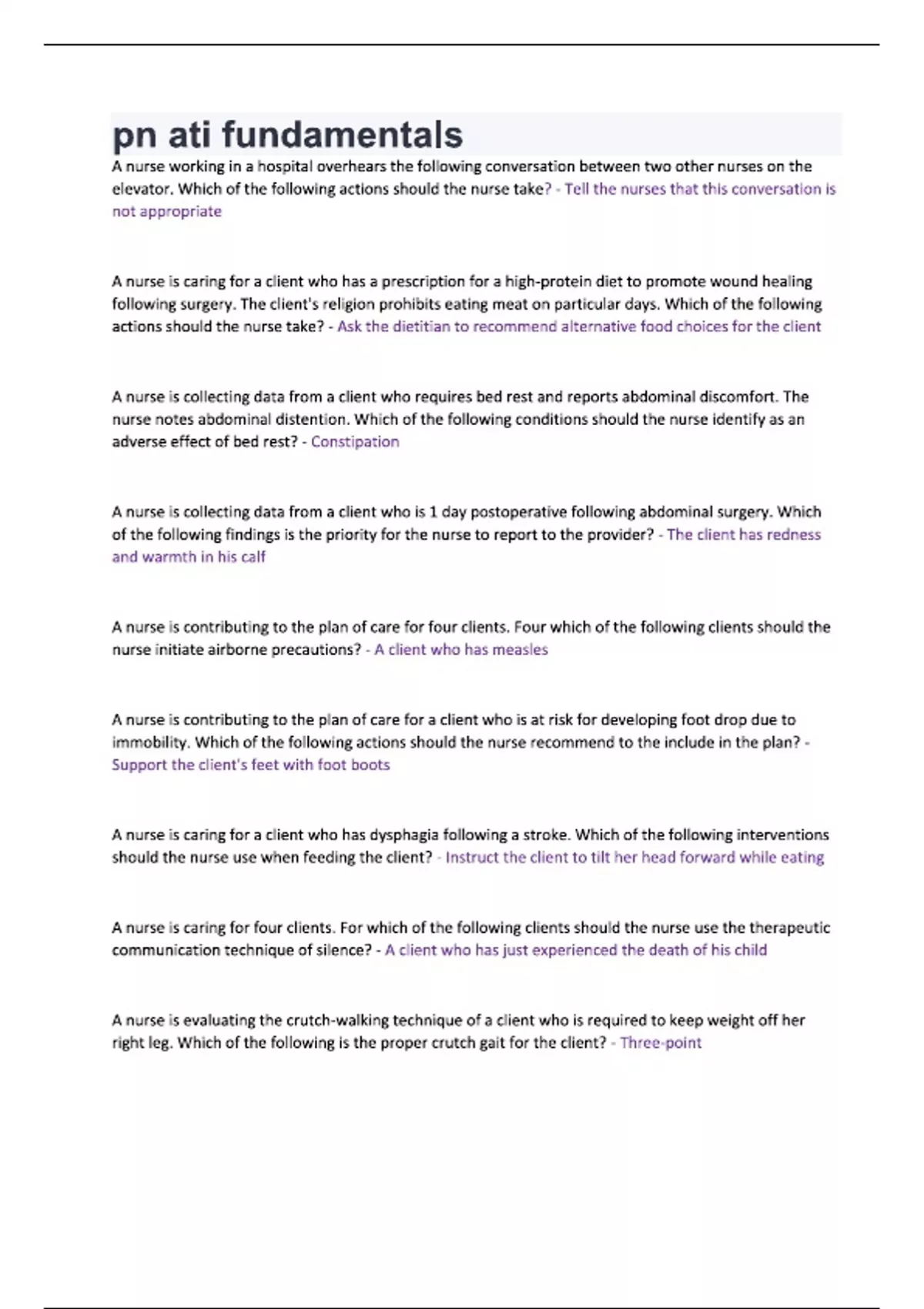 pn ati fundamentals

A nurse working in a hospital overhears the following conversation between two other nurses on the elevator. Which of the following actions should the nurse take? - Tell the nurses that this conversation is not appropriate

A nurse is caring for a client who has a prescription for a high-protein diet to promote wound healing following surgery. The client's religion prohibits eating meat on particular days. Which of the following actions should the nurse take? - Ask the dietitian to recommend alternative food choices for the client

A nurse is collecting data from a client who requires bed rest and reports abdominal discomfort. The nurse notes abdominal distention. Which of the following conditions should the nurse identify as an adverse effect of bed rest? - Constipation

A nurse is collecting data from a client who is 1 day postoperative following abdominal surgery. Which of the following findings is the priority for the nurse to report to the provider? - The client has redness and warmth in his calf

A nurse is contributing to the plan of care for four clients. Four which of the following clients should the nurse initiate airborne precautions? - A client who has measles

A nurse is contributing to the plan of care for a client who is at risk for developing foot drop due to immobility. Which of the following actions should the nurse recommend to the include in the plan? - Support the client's feet with foot boots

A nurse is caring for a client who has dysphagia following a stroke. Which of the following interventions should the nurse use when feeding the client? - Instruct the client to tilt her head forward while eating

A nurse is caring for four clients. For which of the following clients should the nurse use the therapeutic communication technique of silence? - A client who has just experienced the death of his child

A nurse is evaluating the crutch-walking technique of a client who is required to keep weight off her right leg. Which of the following is the proper crutch gait for the client? - Three-point